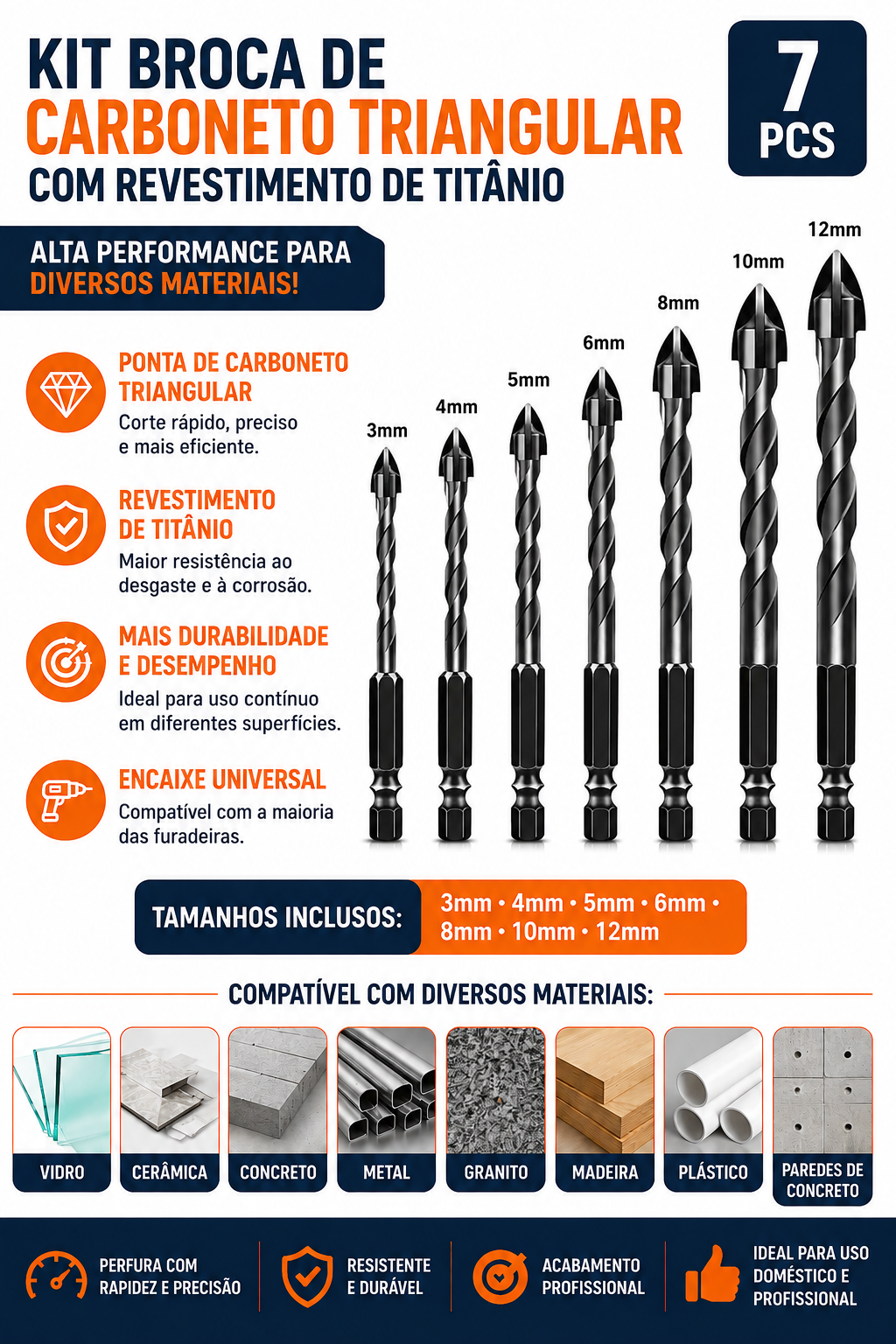 KIT BROCA DE CARBONETO TRIANGULAR COM REVESTIMENTO DE TITÂNIO

7 PCS

ALTA PERFORMANCE PARA DIVERSOS MATERIAIS!

PONTA DE CARBONETO TRIANGULAR
Corte rápido, preciso e mais eficiente.

REVESTIMENTO DE TITÂNIO
Maior resistência ao desgaste e à corrosão.

MAIS DURABILIDADE E DESEMPENHO
Ideal para uso contínuo em diferentes superfícies.

ENCAIXE UNIVERSAL
Compatível com a maioria das furadeiras.

3mm
4mm
5mm
6mm
8mm
10mm
12mm

TAMANHOS INCLUSOS: 3mm • 4mm • 5mm • 6mm • 8mm • 10mm • 12mm

COMPATÍVEL COM DIVERSOS MATERIAIS:

VIDRO
CERÂMICA
CONCRETO
METAL
GRANITO
MADEIRA
PLÁSTICO
PAREDES DE CONCRETO

PERFURA COM RAPIDEZ E PRECISÃO
RESISTENTE E DURÁVEL
ACABAMENTO PROFISSIONAL
IDEAL PARA USO DOMÉSTICO E PROFISSIONAL